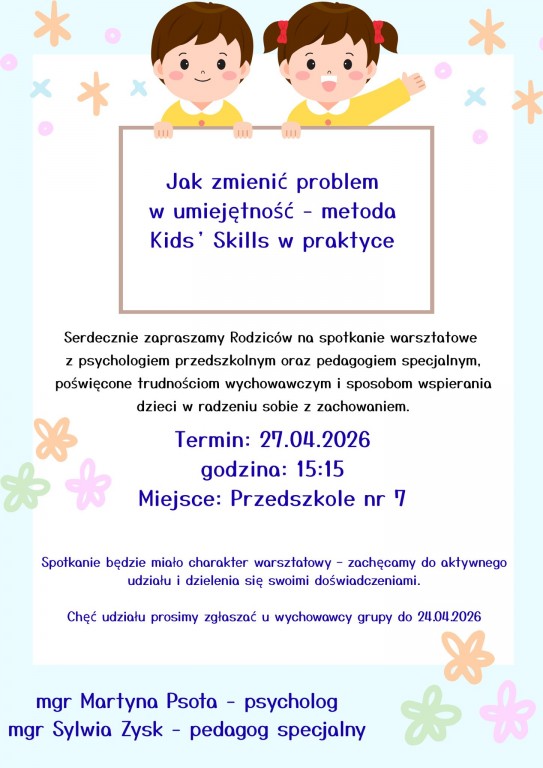 Jak zmienić problem w umiejętność - metoda Kids' Skills w praktyce

Serdecznie zapraszamy Rodziców na spotkanie warsztatowe z psychologiem przedszkolnym oraz pedagogiem specjalnym, poświęcone trudnościom wychowawczym i sposobom wspierania dzieci w radzeniu sobie z zachowaniem.

Termin: 27.04.2026
godzina: 15:15
Miejsce: Przedszkole nr 7

Spotkanie będzie miało charakter warsztatowy - zachęcamy do aktywnego udziału i dzielenia się swoimi doświadczeniami.

Chęć udziału prosimy zgłaszać u wychowawcy grupy do 24.04.2026

mgr Martyna Psota - psycholog
mgr Sylwia Zysk - pedagog specjalny